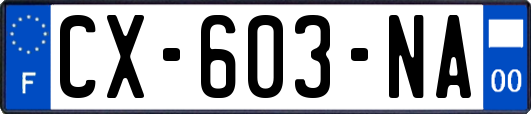 F
CX-603-NA
00